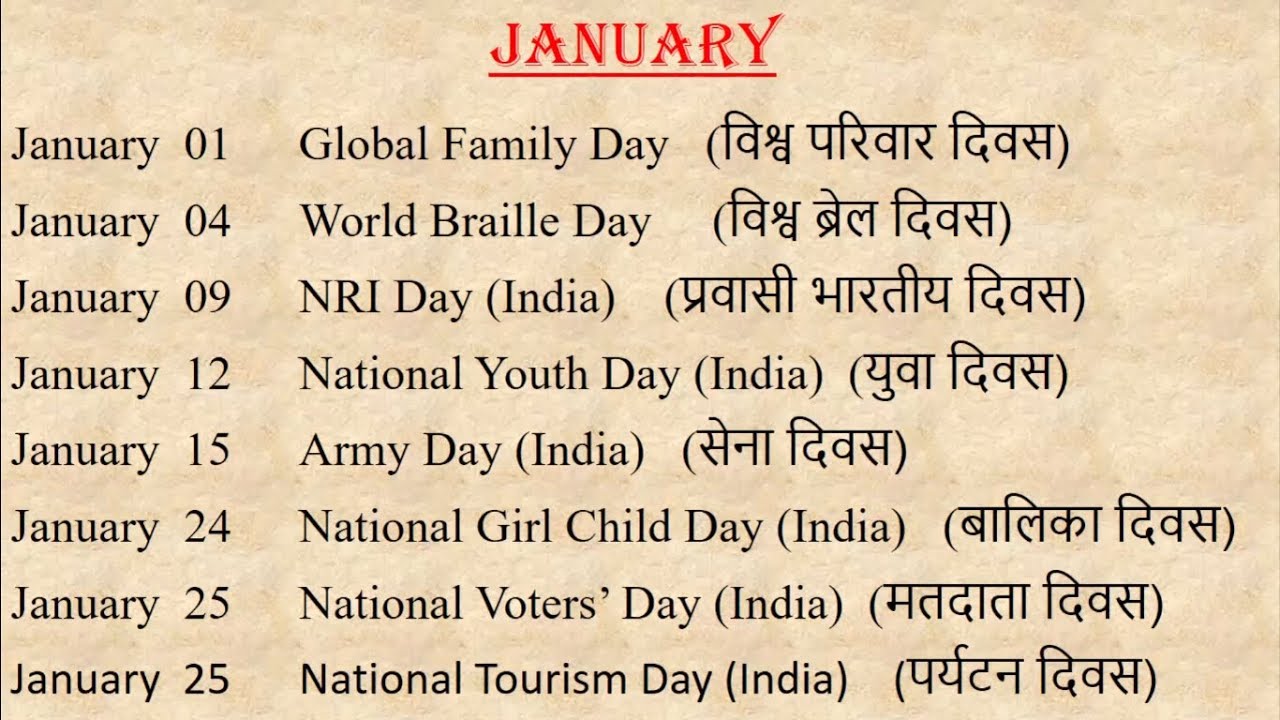 JANUARY

January 01 Global Family Day (विश्व परिवार दिवस)

January 04 World Braille Day (विश्व ब्रेल दिवस)

January 09 NRI Day (India) (प्रवासी भारतीय दिवस)

January 12 National Youth Day (India) (युवा दिवस)

January 15 Army Day (India) (सेना दिवस)

January 24 National Girl Child Day (India) (बालिका दिवस)

January 25 National Voters' Day (India) (मतदाता दिवस)

January 25 National Tourism Day (India) (पर्यटन दिवस)